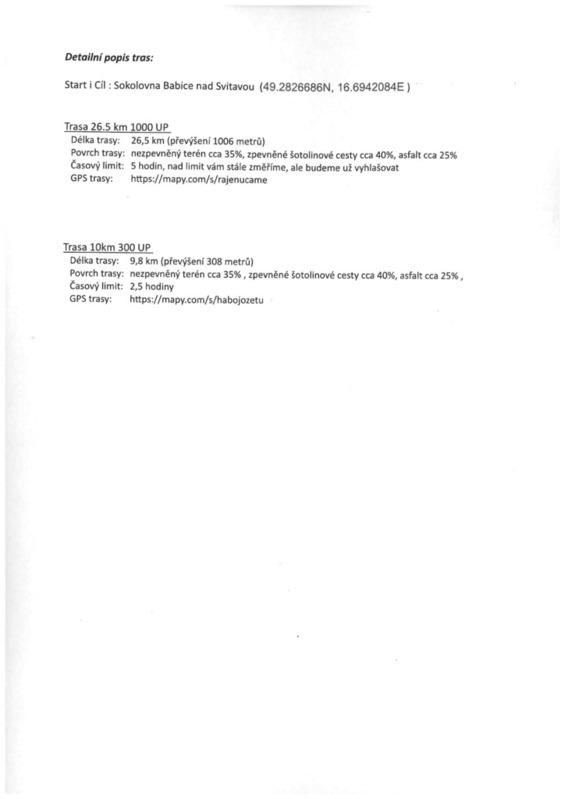 Detailní popis tras:

Start i Cíl : Sokolovna Babice nad Svitavou (49.2826686N, 16.6942084E )

Trasa 26.5 km 1000 UP
Délka trasy: 26,5 km (převýšení 1006 metrů)
Povrch trasy: nezpevněný terén cca 35%, zpevněné šotolinové cesty cca 40%, asfalt cca 25%
Časový limit: 5 hodin, nad limit vám stále změříme, ale budeme už vyhlašovat
GPS trasy: https://mapy.com/s/rajenucame

Trasa 10km 300 UP
Délka trasy: 9,8 km (převýšení 308 metrů)
Povrch trasy: nezpevněný terén cca 35% , zpevněné šotolinové cesty cca 40%, asfalt cca 25% ,
Časový limit: 2,5 hodiny
GPS trasy: https://mapy.com/s/habojozetu